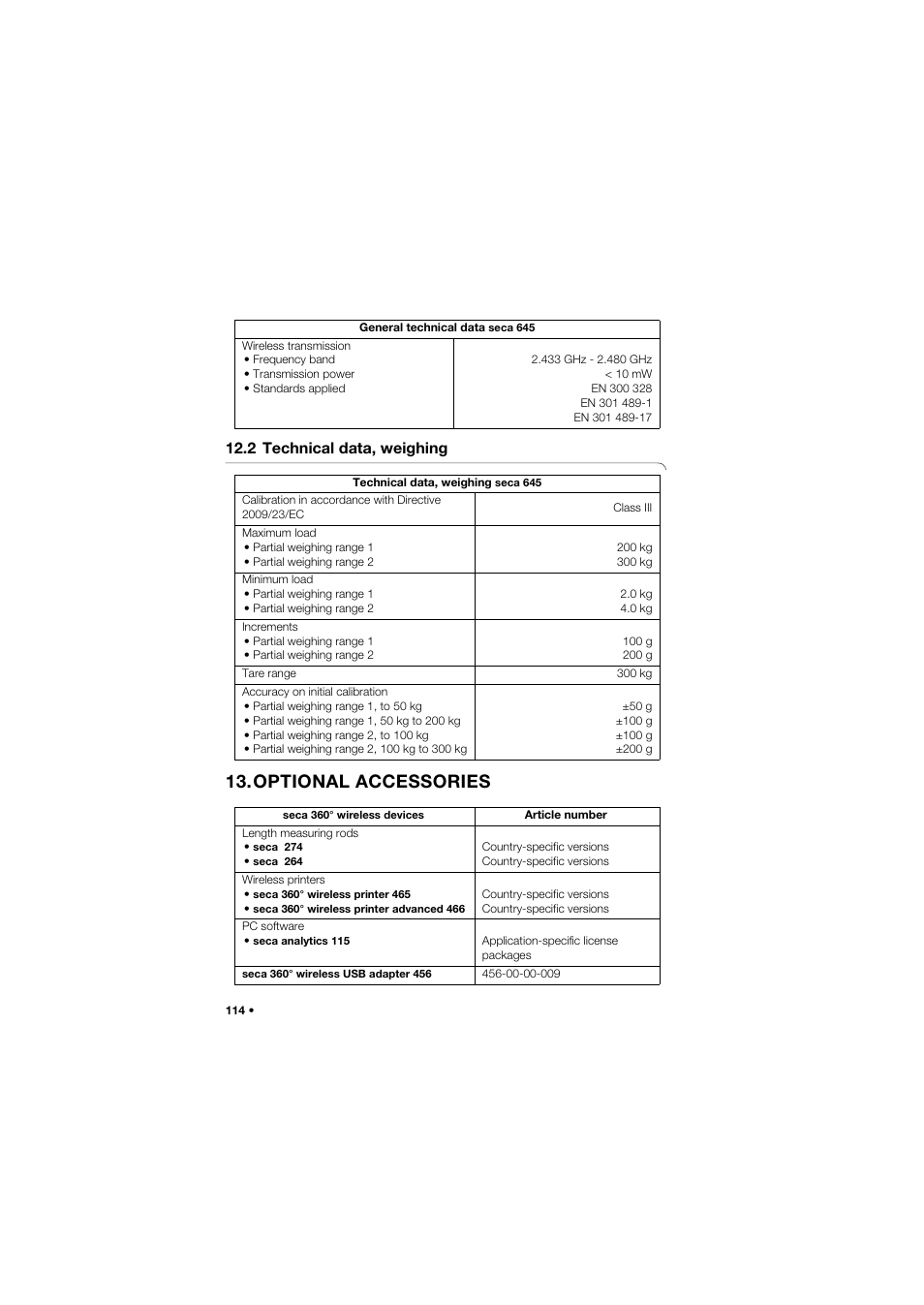 | General technical data seca 645 | |
|---|---|
| Wireless transmission<br>• Frequency band<br>• Transmission power<br>• Standards applied | <br>2.433 GHz - 2.480 GHz<br>< 10 mW<br>EN 300 328<br>EN 301 489-1<br>EN 301 489-17 |

12.2 Technical data, weighing

| Technical data, weighing seca 645 | |
|---|---|
| Calibration in accordance with Directive 2009/23/EC | Class III |
| Maximum load<br>• Partial weighing range 1<br>• Partial weighing range 2 | <br>200 kg<br>300 kg |
| Minimum load<br>• Partial weighing range 1<br>• Partial weighing range 2 | <br>2.0 kg<br>4.0 kg |
| Increments<br>• Partial weighing range 1<br>• Partial weighing range 2 | <br>100 g<br>200 g |
| Tare range | 300 kg |
| Accuracy on initial calibration<br>• Partial weighing range 1, to 50 kg<br>• Partial weighing range 1, 50 kg to 200 kg<br>• Partial weighing range 2, to 100 kg<br>• Partial weighing range 2, 100 kg to 300 kg | <br>±50 g<br>±100 g<br>±100 g<br>±200 g |

13. OPTIONAL ACCESSORIES

| seca 360° wireless devices | Article number |
|---|---|
| Length measuring rods<br>• seca 274<br>• seca 264 | <br>Country-specific versions<br>Country-specific versions |
| Wireless printers<br>• seca 360° wireless printer 465<br>• seca 360° wireless printer advanced 466 | <br>Country-specific versions<br>Country-specific versions |
| PC software<br>• seca analytics 115 | <br>Application-specific license packages |
| seca 360° wireless USB adapter 456 | 456-00-00-009 |

114 •